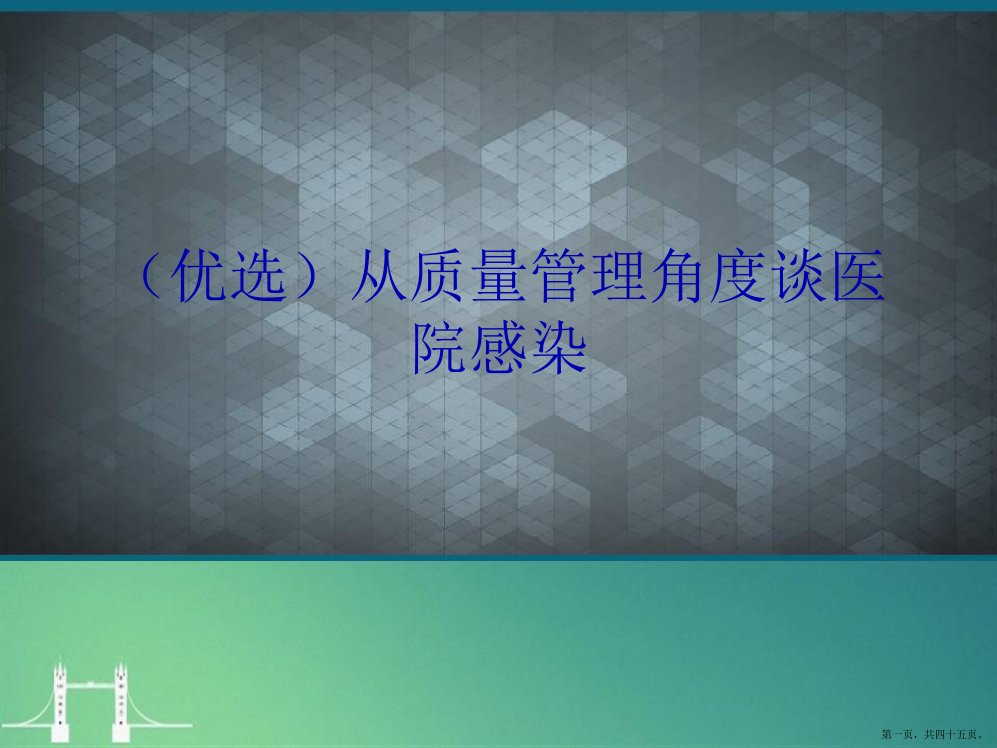 （优选）从质量管理角度谈医院感染

第一页，共四十五页。